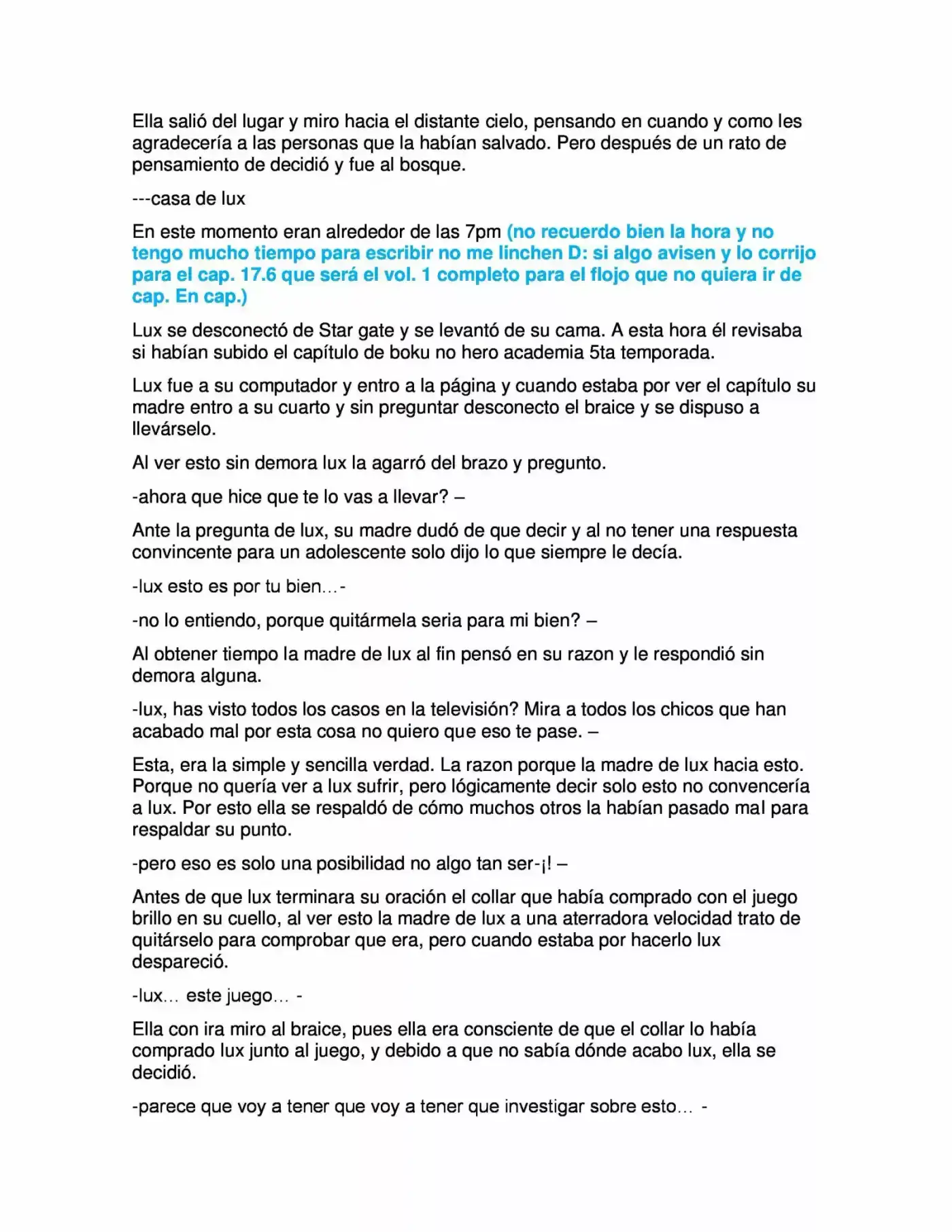 Ella salió del lugar y miro hacia el distante cielo, pensando en cuando y como les agradecería a las personas que la habían salvado. Pero después de un rato de pensamiento de decidió y fue al bosque.

---casa de lux

En este momento eran alrededor de las 7pm (no recuerdo bien la hora y no tengo mucho tiempo para escribir no me linchen D: si algo avisen y lo corrijo para el cap. 17.6 que será el vol. 1 completo para el flojo que no quiera ir de cap. En cap.)

Lux se desconectó de Star gate y se levantó de su cama. A esta hora él revisaba si habían subido el capítulo de boku no hero academia 5ta temporada.

Lux fue a su computador y entro a la página y cuando estaba por ver el capítulo su madre entro a su cuarto y sin preguntar desconecto el braice y se dispuso a llevárselo.

Al ver esto sin demora lux la agarró del brazo y pregunto.

-ahora que hice que te lo vas a llevar? –

Ante la pregunta de lux, su madre dudó de que decir y al no tener una respuesta convincente para un adolescente solo dijo lo que siempre le decía.

-lux esto es por tu bien…-

-no lo entiendo, porque quitármela seria para mi bien? –

Al obtener tiempo la madre de lux al fin pensó en su razon y le respondió sin demora alguna.

-lux, has visto todos los casos en la televisión? Mira a todos los chicos que han acabado mal por esta cosa no quiero que eso te pase. –

Esta, era la simple y sencilla verdad. La razon porque la madre de lux hacia esto. Porque no quería ver a lux sufrir, pero lógicamente decir solo esto no convencería a lux. Por esto ella se respaldó de cómo muchos otros la habían pasado mal para respaldar su punto.

-pero eso es solo una posibilidad no algo tan ser-¡! –

Antes de que lux terminara su oración el collar que había comprado con el juego brillo en su cuello, al ver esto la madre de lux a una aterradora velocidad trato de quitárselo para comprobar que era, pero cuando estaba por hacerlo lux despareció.

-lux… este juego… -

Ella con ira miro al braice, pues ella era consciente de que el collar lo había comprado lux junto al juego, y debido a que no sabía dónde acabo lux, ella se decidió.

-parece que voy a tener que voy a tener que investigar sobre esto… -